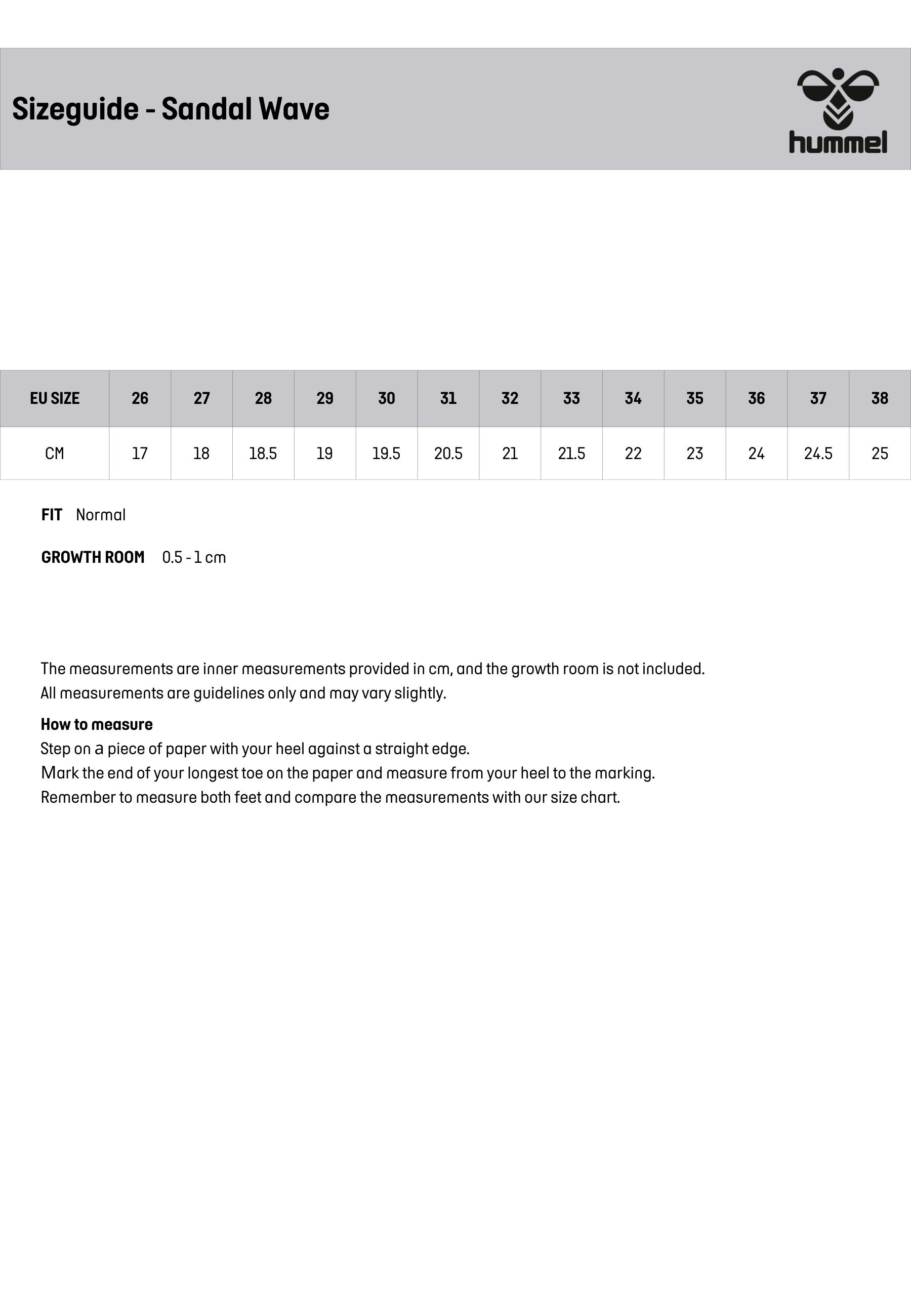 Sizeguide - Sandal Wave

hummel

| EU SIZE | 26 | 27 | 28 | 29 | 30 | 31 | 32 | 33 | 34 | 35 | 36 | 37 | 38 |
|---|---|---|---|---|---|---|---|---|---|---|---|---|---|
| CM | 17 | 18 | 18.5 | 19 | 19.5 | 20.5 | 21 | 21.5 | 22 | 23 | 24 | 24.5 | 25 |

FIT Normal

GROWTH ROOM 0.5 - 1 cm

The measurements are inner measurements provided in cm, and the growth room is not included.
All measurements are guidelines only and may vary slightly.

How to measure
Step on a piece of paper with your heel against a straight edge.
Mark the end of your longest toe on the paper and measure from your heel to the marking.
Remember to measure both feet and compare the measurements with our size chart.